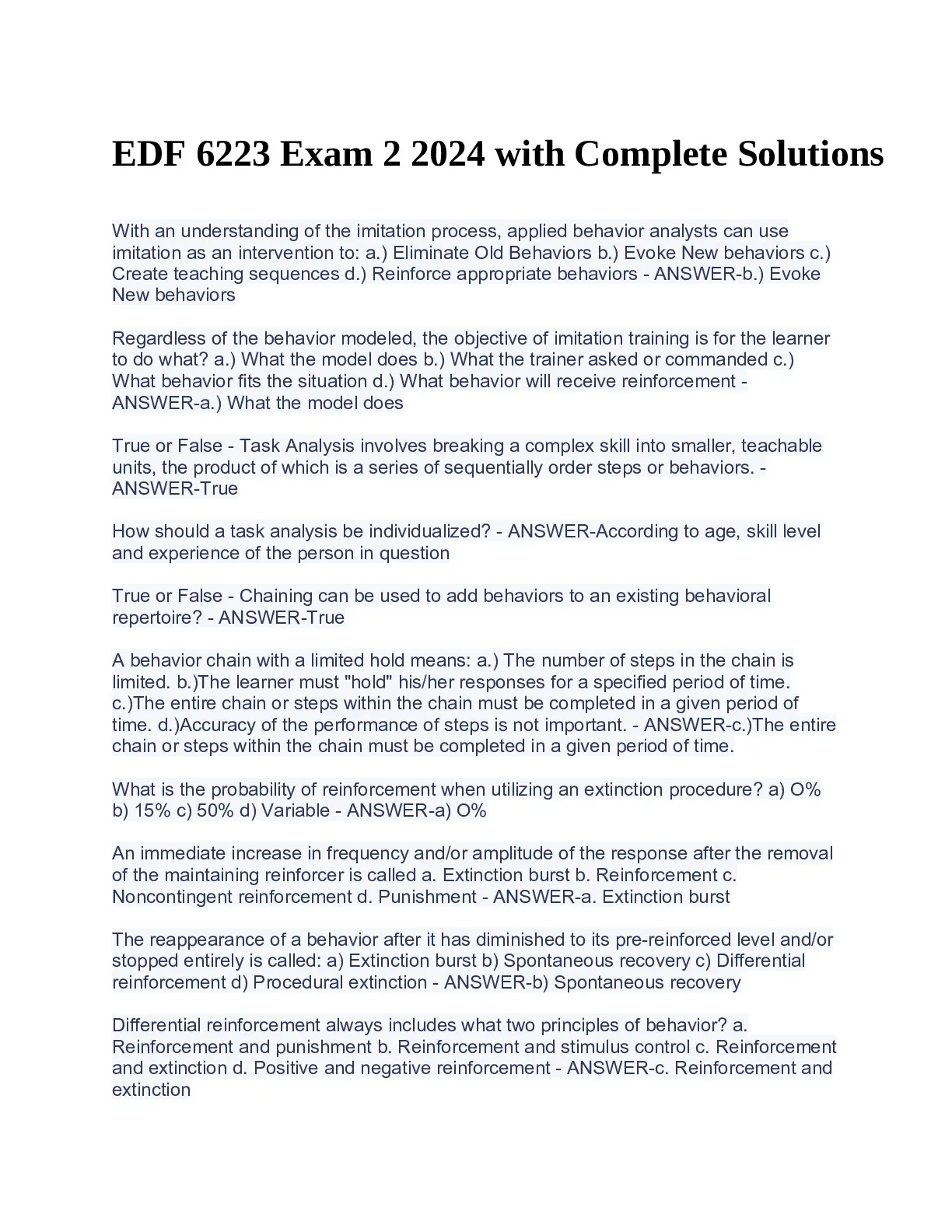 EDF 6223 Exam 2 2024 with Complete Solutions

With an understanding of the imitation process, applied behavior analysts can use imitation as an intervention to: a.) Eliminate Old Behaviors b.) Evoke New behaviors c.) Create teaching sequences d.) Reinforce appropriate behaviors - ANSWER-b.) Evoke New behaviors

Regardless of the behavior modeled, the objective of imitation training is for the learner to do what? a.) What the model does b.) What the trainer asked or commanded c.) What behavior fits the situation d.) What behavior will receive reinforcement - ANSWER-a.) What the model does

True or False - Task Analysis involves breaking a complex skill into smaller, teachable units, the product of which is a series of sequentially order steps or behaviors. - ANSWER-True

How should a task analysis be individualized? - ANSWER-According to age, skill level and experience of the person in question

True or False - Chaining can be used to add behaviors to an existing behavioral repertoire? - ANSWER-True

A behavior chain with a limited hold means: a.) The number of steps in the chain is limited. b.)The learner must "hold" his/her responses for a specified period of time. c.)The entire chain or steps within the chain must be completed in a given period of time. d.)Accuracy of the performance of steps is not important. - ANSWER-c.)The entire chain or steps within the chain must be completed in a given period of time.

What is the probability of reinforcement when utilizing an extinction procedure? a) O% b) 15% c) 50% d) Variable - ANSWER-a) O%

An immediate increase in frequency and/or amplitude of the response after the removal of the maintaining reinforcer is called a. Extinction burst b. Reinforcement c. Noncontingent reinforcement d. Punishment - ANSWER-a. Extinction burst

The reappearance of a behavior after it has diminished to its pre-reinforced level and/or stopped entirely is called: a) Extinction burst b) Spontaneous recovery c) Differential reinforcement d) Procedural extinction - ANSWER-b) Spontaneous recovery

Differential reinforcement always includes what two principles of behavior? a. Reinforcement and punishment b. Reinforcement and stimulus control c. Reinforcement and extinction d. Positive and negative reinforcement - ANSWER-c. Reinforcement and extinction